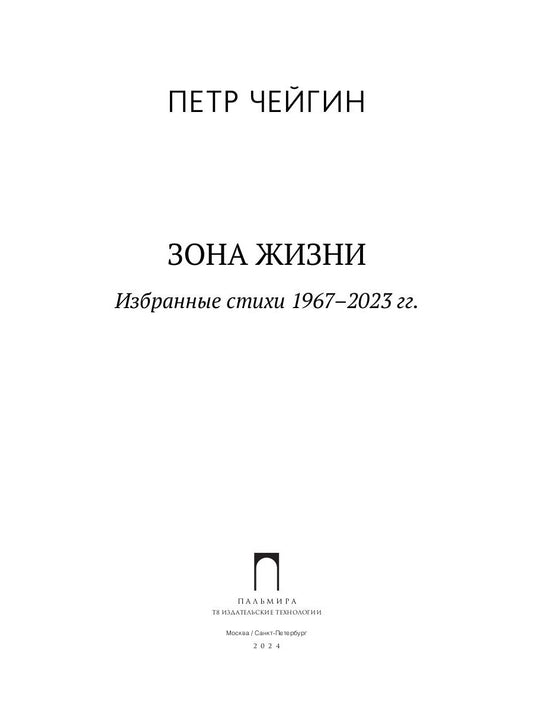 ПЕТР ЧЕЙГИН

ЗОНА ЖИЗНИ

Избранные стихи 1967–2023 гг.

ПАЛЬМИРА
Т8 ИЗДАТЕЛЬСКИЕ ТЕХНОЛОГИИ

Москва / Санкт-Петербург
2024